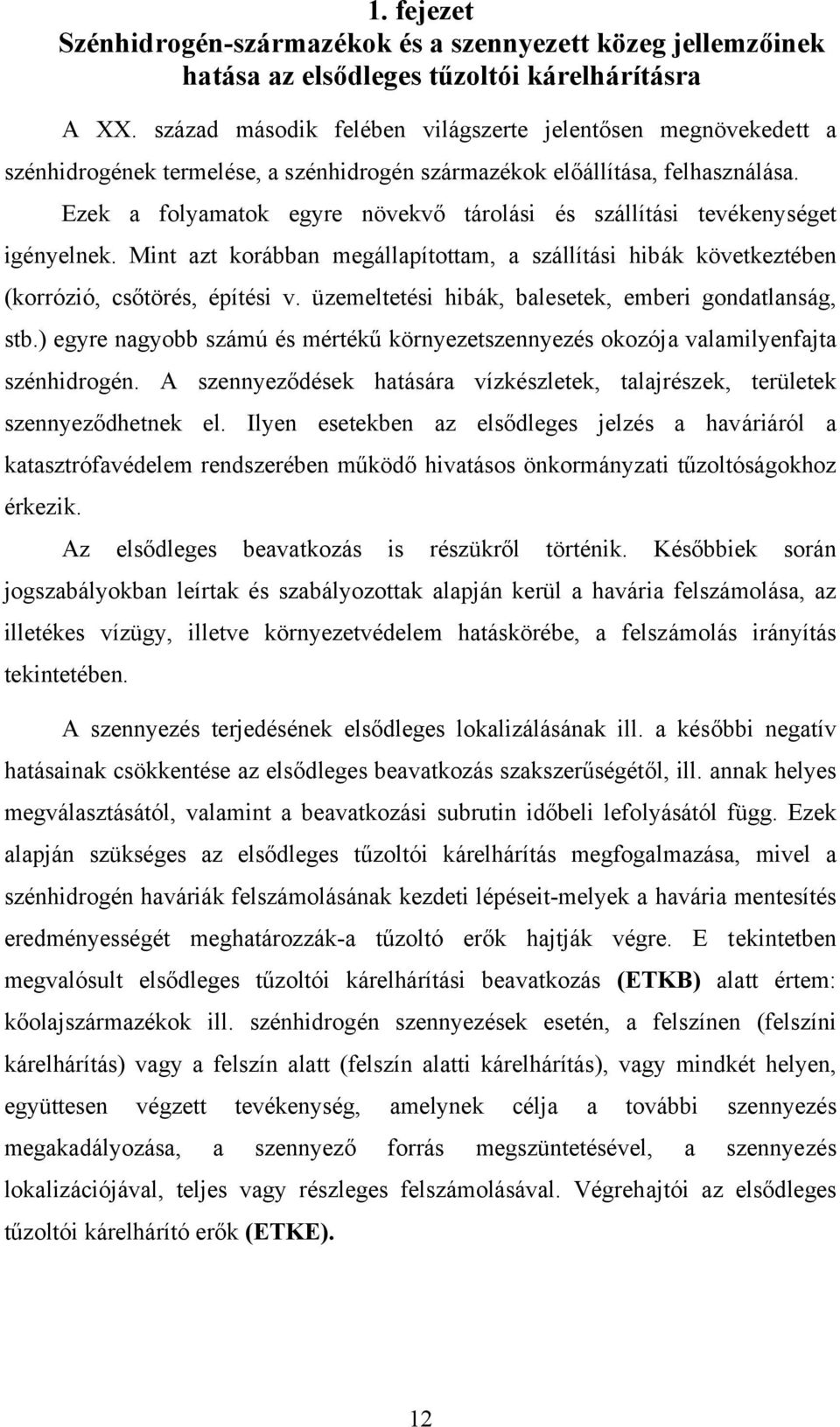 1. fejezet
Szénhidrogén-származékok és a szennyezett közeg jellemzőinek hatása az elsődleges tűzoltói kárelhárításra

A XX. század második felében világszerte jelentősen megnövekedett a szénhidrogének termelése, a szénhidrogén származékok előállítása, felhasználása.

Ezek a folyamatok egyre növekvő tárolási és szállítási tevékenységet igényelnek. Mint azt korábban megállapítottam, a szállítási hibák következtében (korrózió, csőtörés, építési v. üzemeltetési hibák, balesetek, emberi gondatlanság, stb.) egyre nagyobb számú és mértékű környezetszennyezés okozója valamilyenfajta szénhidrogén. A szennyeződések hatására vízkészletek, talajrészek, területek szennyeződhetnek el. Ilyen esetekben az elsődleges jelzés a haváriáról a katasztrófavédelem rendszerében működő hivatásos önkormányzati tűzoltóságokhoz érkezik.

Az elsődleges beavatkozás is részükről történik. Későbbiek során jogszabályokban leírtak és szabályozottak alapján kerül a havária felszámolása, az illetékes vízügy, illetve környezetvédelem hatáskörébe, a felszámolás irányítás tekintetében.

A szennyezés terjedésének elsődleges lokalizálásának ill. a későbbi negatív hatásainak csökkentése az elsődleges beavatkozás szakszerűségétől, ill. annak helyes megválasztásától, valamint a beavatkozási subrutin időbeli lefolyásától függ. Ezek alapján szükséges az elsődleges tűzoltói kárelhárítás megfogalmazása, mivel a szénhidrogén haváriák felszámolásának kezdeti lépéseit-melyek a havária mentesítés eredményességét meghatározzák-a tűzoltó erők hajtják végre. E tekintetben megvalósult elsődleges tűzoltói kárelhárítási beavatkozás (ETKB) alatt értem: kőolajszármazékok ill. szénhidrogén szennyezések esetén, a felszínen (felszíni kárelhárítás) vagy a felszín alatt (felszín alatti kárelhárítás), vagy mindkét helyen, együttesen végzett tevékenység, amelynek célja a további szennyezés megakadályozása, a szennyező forrás megszüntetésével, a szennyezés lokalizációjával, teljes vagy részleges felszámolásával. Végrehajtói az elsődleges tűzoltói kárelhárító erők (ETKE).

12